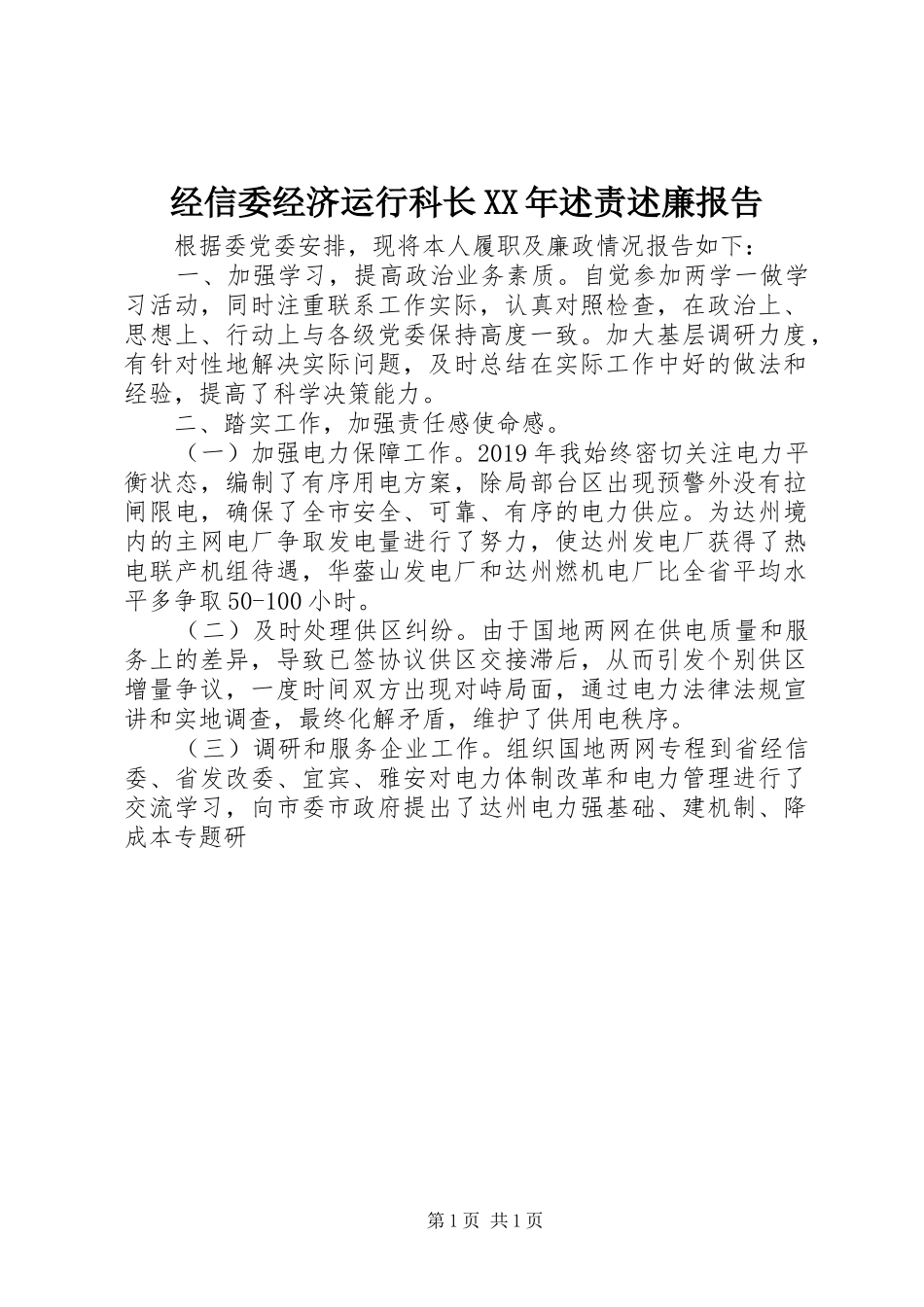 经信委经济运行科长XX年述责述廉报告

根据委党委安排，现将本人履职及廉政情况报告如下：

一、加强学习，提高政治业务素质。自觉参加两学一做学习活动，同时注重联系工作实际，认真对照检查，在政治上、思想上、行动上与各级党委保持高度一致。加大基层调研力度，有针对性地解决实际问题，及时总结在实际工作中好的做法和经验，提高了科学决策能力。

二、踏实工作，加强责任感使命感。

（一）加强电力保障工作。2019年我始终密切关注电力平衡状态，编制了有序用电方案，除局部台区出现预警外没有拉闸限电，确保了全市安全、可靠、有序的电力供应。为达州境内的主网电厂争取发电量进行了努力，使达州发电厂获得了热电联产机组待遇，华蓥山发电厂和达州燃机电厂比全省平均水平多争取50-100小时。

（二）及时处理供区纠纷。由于国地两网在供电质量和服务上的差异，导致已签协议供区交接滞后，从而引发个别供区增量争议，一度时间双方出现对峙局面，通过电力法律法规宣讲和实地调查，最终化解矛盾，维护了供用电秩序。

（三）调研和服务企业工作。组织国地两网专程到省经信委、省发改委、宜宾、雅安对电力体制改革和电力管理进行了交流学习，向市委市政府提出了达州电力强基础、建机制、降成本专题研

第1页 共1页